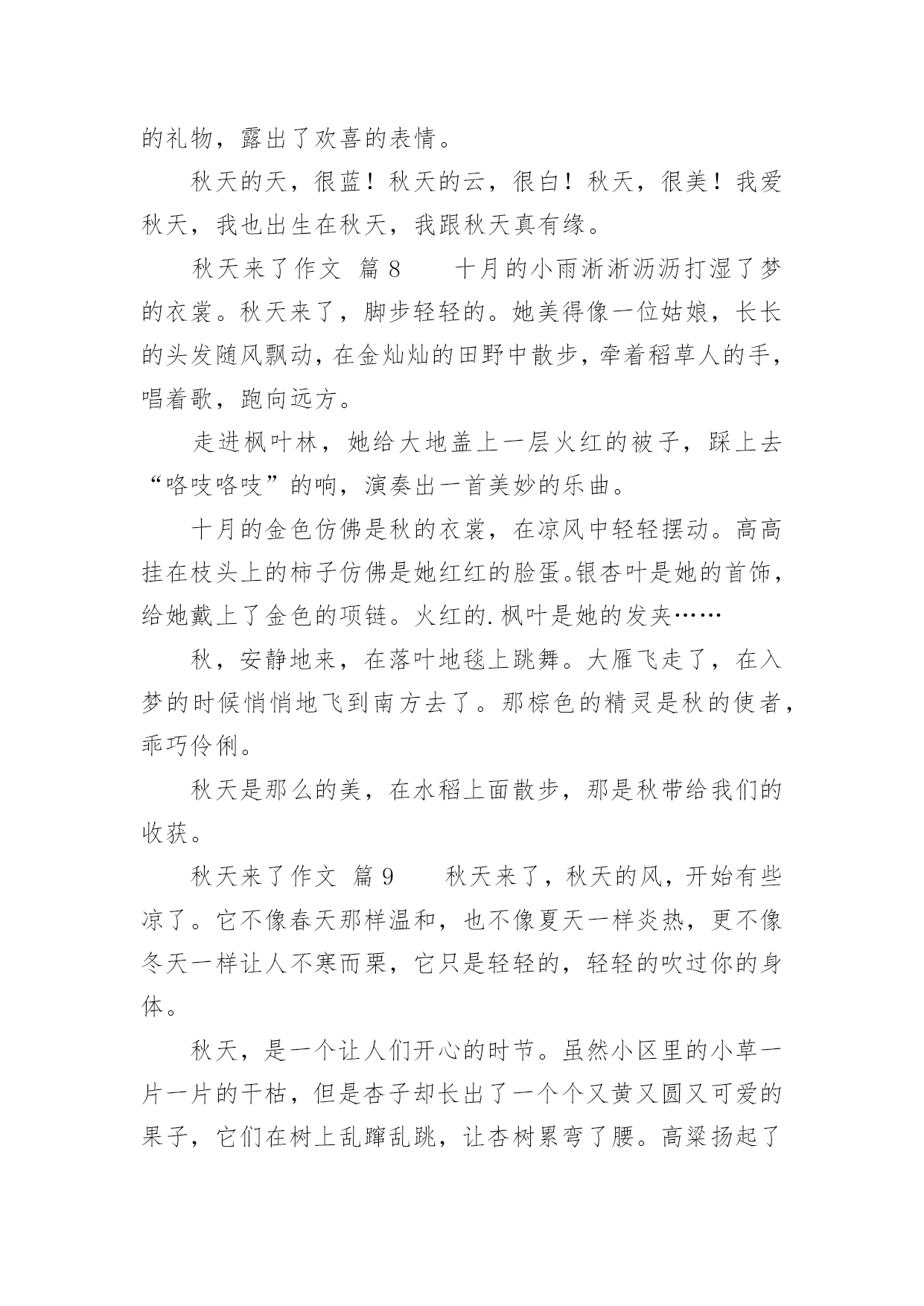 的礼物，露出了欢喜的表情。

秋天的天，很蓝！秋天的云，很白！秋天，很美！我爱秋天，我也出生在秋天，我跟秋天真有缘。

秋天来了作文 篇8　　十月的小雨淅淅沥沥打湿了梦的衣裳。秋天来了，脚步轻轻的。她美得像一位姑娘，长长的头发随风飘动，在金灿灿的田野中散步，牵着稻草人的手，唱着歌，跑向远方。

走进枫叶林，她给大地盖上一层火红的被子，踩上去“咯吱咯吱”的响，演奏出一首美妙的乐曲。

十月的金色仿佛是秋的衣裳，在凉风中轻轻摆动。高高挂在枝头上的柿子仿佛是她红红的脸蛋。银杏叶是她的首饰，给她戴上了金色的项链。火红的.枫叶是她的发夹……

秋，安静地来，在落叶地毯上跳舞。大雁飞走了，在入梦的时候悄悄地飞到南方去了。那棕色的精灵是秋的使者，乖巧伶俐。

秋天是那么的美，在水稻上面散步，那是秋带给我们的收获。

秋天来了作文 篇9　　秋天来了，秋天的风，开始有些凉了。它不像春天那样温和，也不像夏天一样炎热，更不像冬天一样让人不寒而栗，它只是轻轻的，轻轻的吹过你的身体。

秋天，是一个让人们开心的时节。虽然小区里的小草一片一片的干枯，但是杏子却长出了一个个又黄又圆又可爱的果子，它们在树上乱蹿乱跳，让杏树累弯了腰。高粱扬起了